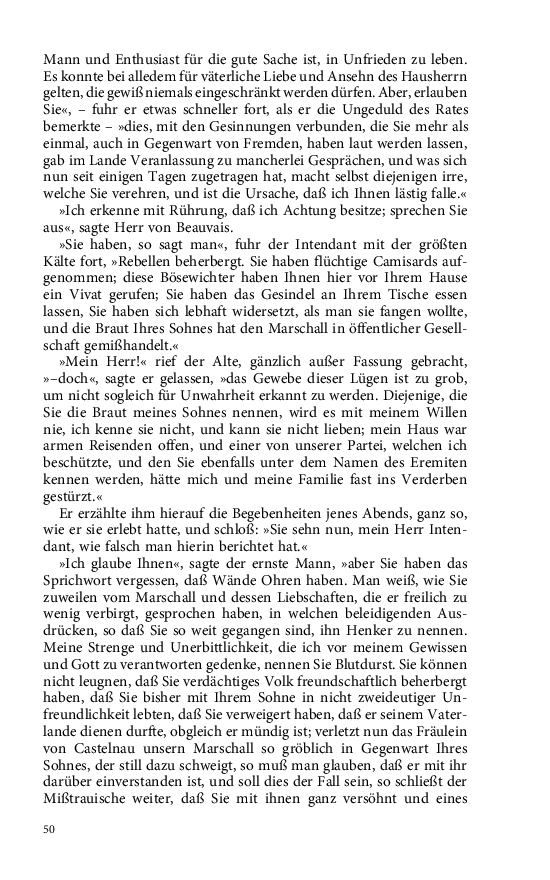 Mann und Enthusiast für die gute Sache ist, in Unfrieden zu leben. Es konnte bei alledem für väterliche Liebe und Ansehn des Hausherrn gelten, die gewiß niemals eingeschränkt werden dürfen. Aber, erlauben Sie«, – fuhr er etwas schneller fort, als er die Ungeduld des Rates bemerkte – »dies, mit den Gesinnungen verbunden, die Sie mehr als einmal, auch in Gegenwart von Fremden, haben laut werden lassen, gab im Lande Veranlassung zu mancherlei Gesprächen, und was sich nun seit einigen Tagen zugetragen hat, macht selbst diejenigen irre, welche Sie verehren, und ist die Ursache, daß ich Ihnen lästig falle.«

»Ich erkenne mit Rührung, daß ich Achtung besitze; sprechen Sie aus«, sagte Herr von Beauvais.

»Sie haben, so sagt man«, fuhr der Intendant mit der größten Kälte fort, »Rebellen beherbergt. Sie haben flüchtige Camisards aufgenommen; diese Bösewichter haben Ihnen hier vor Ihrem Hause ein Vivat gerufen; Sie haben das Gesindel an Ihrem Tische essen lassen, Sie haben sich lebhaft widersetzt, als man sie fangen wollte, und die Braut Ihres Sohnes hat den Marschall in öffentlicher Gesellschaft gemißhandelt.«

»Mein Herr!« rief der Alte, gänzlich außer Fassung gebracht, »–doch«, sagte er gelassen, »das Gewebe dieser Lügen ist zu grob, um nicht sogleich für Unwahrheit erkannt zu werden. Diejenige, die Sie die Braut meines Sohnes nennen, wird es mit meinem Willen nie, ich kenne sie nicht, und kann sie nicht lieben; mein Haus war armen Reisenden offen, und einer von unserer Partei, welchen ich beschützte, und den Sie ebenfalls unter dem Namen des Eremiten kennen werden, hätte mich und meine Familie fast ins Verderben gestürzt.«

Er erzählte ihm hierauf die Begebenheiten jenes Abends, ganz so, wie er sie erlebt hatte, und schloß: »Sie sehn nun, mein Herr Intendant, wie falsch man hierin berichtet hat.«

»Ich glaube Ihnen«, sagte der ernste Mann, »aber Sie haben das Sprichwort vergessen, daß Wände Ohren haben. Man weiß, wie Sie zuweilen vom Marschall und dessen Liebschaften, die er freilich zu wenig verbirgt, gesprochen haben, in welchen beleidigenden Ausdrücken, so daß Sie so weit gegangen sind, ihn Henker zu nennen. Meine Strenge und Unerbittlichkeit, die ich vor meinem Gewissen und Gott zu verantworten gedenke, nennen Sie Blutdurst. Sie können nicht leugnen, daß Sie verdächtiges Volk freundschaftlich beherbergt haben, daß Sie bisher mit Ihrem Sohne in nicht zweideutiger Unfreundlichkeit lebten, daß Sie verweigert haben, daß er seinem Vaterlande dienen durfte, obgleich er mündig ist; verletzt nun das Fräulein von Castelnau unsern Marschall so gröblich in Gegenwart Ihres Sohnes, der still dazu schweigt, so muß man glauben, daß er mit ihr darüber einverstanden ist, und soll dies der Fall sein, so schließt der Mißtrauische weiter, daß Sie mit ihnen ganz versöhnt und eines

50